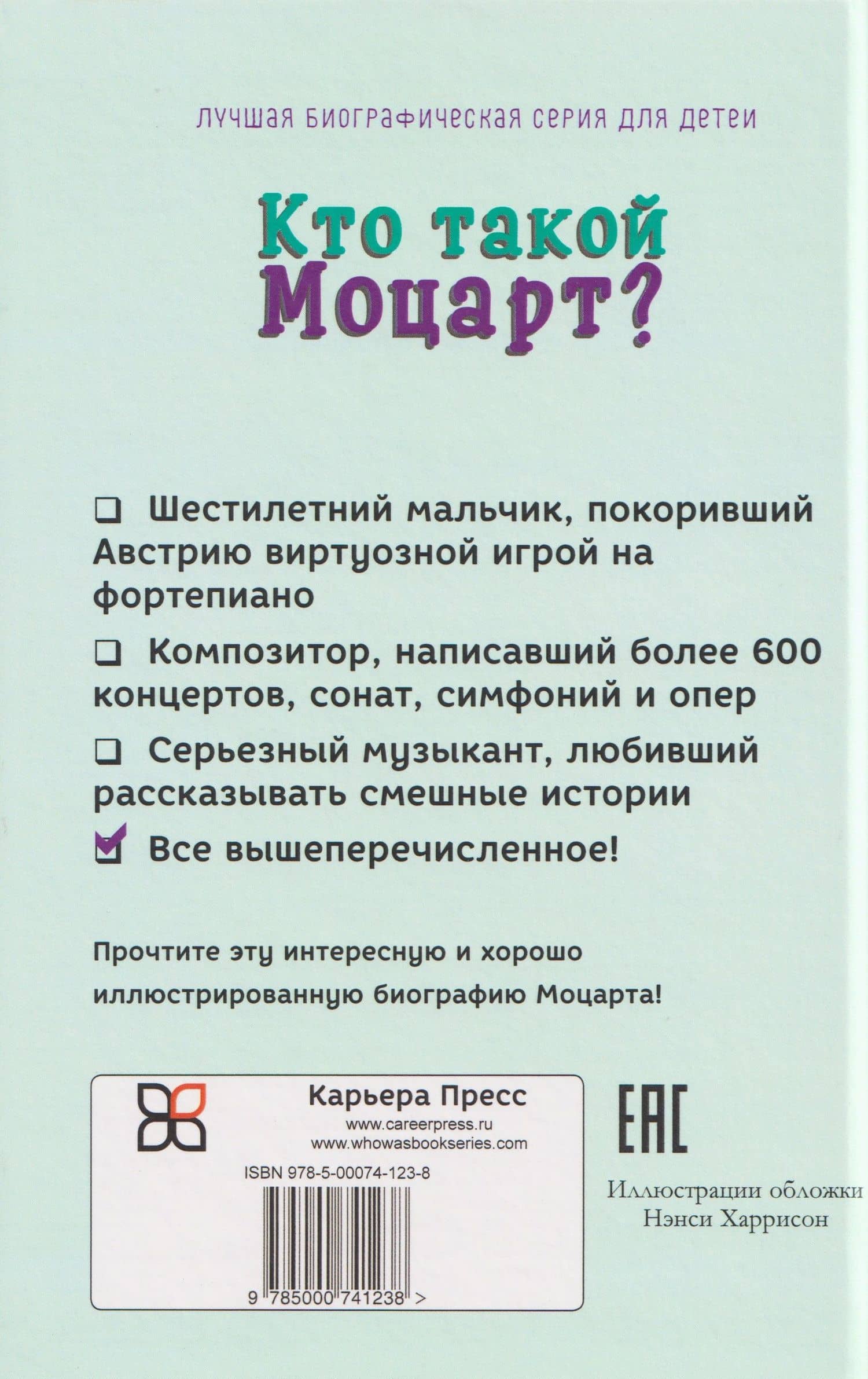 ЛУЧШАЯ БИОГРАФИЧЕСКАЯ СЕРИЯ ДЛЯ ДЕТЕЙ

Кто такой Моцарт?

☐ Шестилетний мальчик, покоривший Австрию виртуозной игрой на фортепиано

☐ Композитор, написавший более 600 концертов, сонат, симфоний и опер

☐ Серьезный музыкант, любивший рассказывать смешные истории

☑ Все вышеперечисленное!

Прочтите эту интересную и хорошо иллюстрированную биографию Моцарта!

Карьера Пресс
www.careerpress.ru
www.whowasbookseries.com

ISBN 978-5-00074-123-8

9 785000 741238 >

EAC

Иллюстрации обложки
Нэнси Харрисон